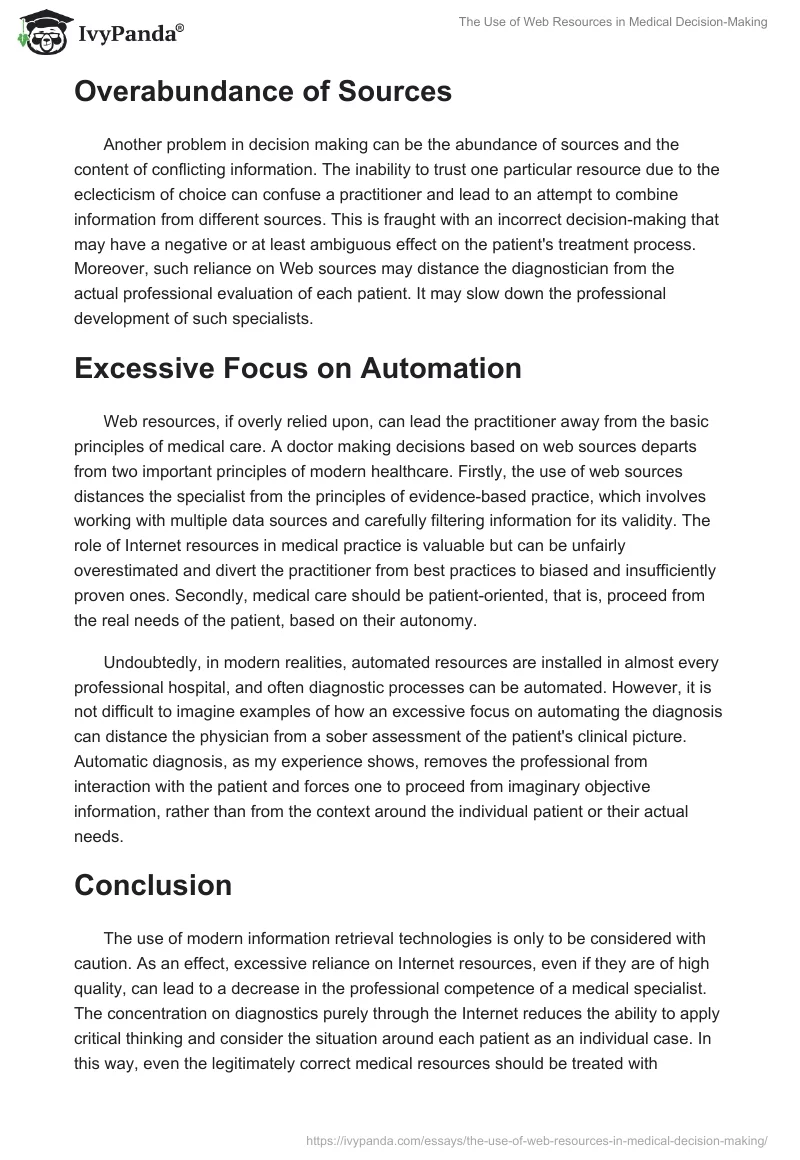 IvyPanda®

The Use of Web Resources in Medical Decision-Making

Overabundance of Sources

Another problem in decision making can be the abundance of sources and the content of conflicting information. The inability to trust one particular resource due to the eclecticism of choice can confuse a practitioner and lead to an attempt to combine information from different sources. This is fraught with an incorrect decision-making that may have a negative or at least ambiguous effect on the patient's treatment process. Moreover, such reliance on Web sources may distance the diagnostician from the actual professional evaluation of each patient. It may slow down the professional development of such specialists.

Excessive Focus on Automation

Web resources, if overly relied upon, can lead the practitioner away from the basic principles of medical care. A doctor making decisions based on web sources departs from two important principles of modern healthcare. Firstly, the use of web sources distances the specialist from the principles of evidence-based practice, which involves working with multiple data sources and carefully filtering information for its validity. The role of Internet resources in medical practice is valuable but can be unfairly overestimated and divert the practitioner from best practices to biased and insufficiently proven ones. Secondly, medical care should be patient-oriented, that is, proceed from the real needs of the patient, based on their autonomy.

Undoubtedly, in modern realities, automated resources are installed in almost every professional hospital, and often diagnostic processes can be automated. However, it is not difficult to imagine examples of how an excessive focus on automating the diagnosis can distance the physician from a sober assessment of the patient's clinical picture. Automatic diagnosis, as my experience shows, removes the professional from interaction with the patient and forces one to proceed from imaginary objective information, rather than from the context around the individual patient or their actual needs.

Conclusion

The use of modern information retrieval technologies is only to be considered with caution. As an effect, excessive reliance on Internet resources, even if they are of high quality, can lead to a decrease in the professional competence of a medical specialist. The concentration on diagnostics purely through the Internet reduces the ability to apply critical thinking and consider the situation around each patient as an individual case. In this way, even the legitimately correct medical resources should be treated with

https://ivypanda.com/essays/the-use-of-web-resources-in-medical-decision-making/